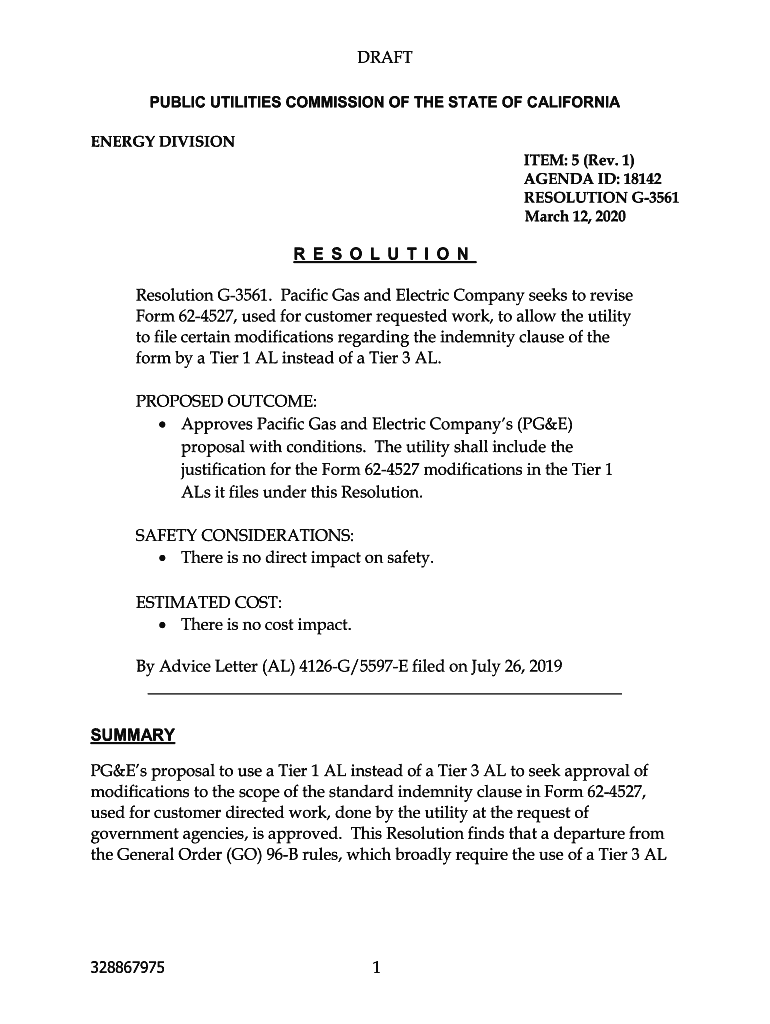 DRAFT

PUBLIC UTILITIES COMMISSION OF THE STATE OF CALIFORNIA

ENERGY DIVISION

ITEM: 5 (Rev. 1)
AGENDA ID: 18142
RESOLUTION G-3561
March 12, 2020

RESOLUTION

Resolution G-3561. Pacific Gas and Electric Company seeks to revise Form 62-4527, used for customer requested work, to allow the utility to file certain modifications regarding the indemnity clause of the form by a Tier 1 AL instead of a Tier 3 AL.

PROPOSED OUTCOME:
• Approves Pacific Gas and Electric Company's (PG&E) proposal with conditions. The utility shall include the justification for the Form 62-4527 modifications in the Tier 1 ALs it files under this Resolution.

SAFETY CONSIDERATIONS:
• There is no direct impact on safety.

ESTIMATED COST:
• There is no cost impact.

By Advice Letter (AL) 4126-G/5597-E filed on July 26, 2019

SUMMARY

PG&E's proposal to use a Tier 1 AL instead of a Tier 3 AL to seek approval of modifications to the scope of the standard indemnity clause in Form 62-4527, used for customer directed work, done by the utility at the request of government agencies, is approved. This Resolution finds that a departure from the General Order (GO) 96-B rules, which broadly require the use of a Tier 3 AL

328867975

1